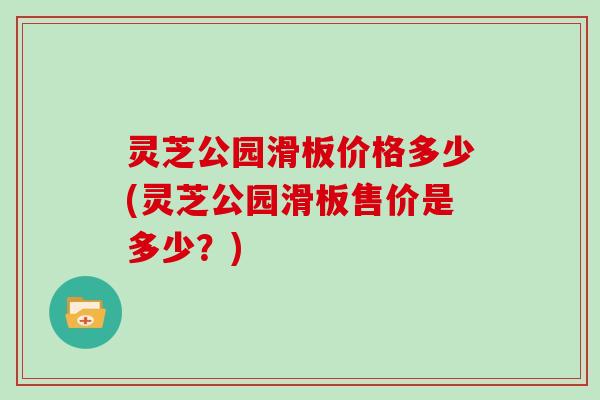 灵芝公园滑板价格多少(灵芝公园滑板售价是多少？)